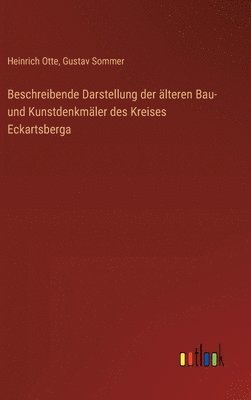 Heinrich Otte, Gustav Sommer

Beschreibende Darstellung der älteren Bau- und Kunstdenkmäler des Kreises Eckartsberga

outlook